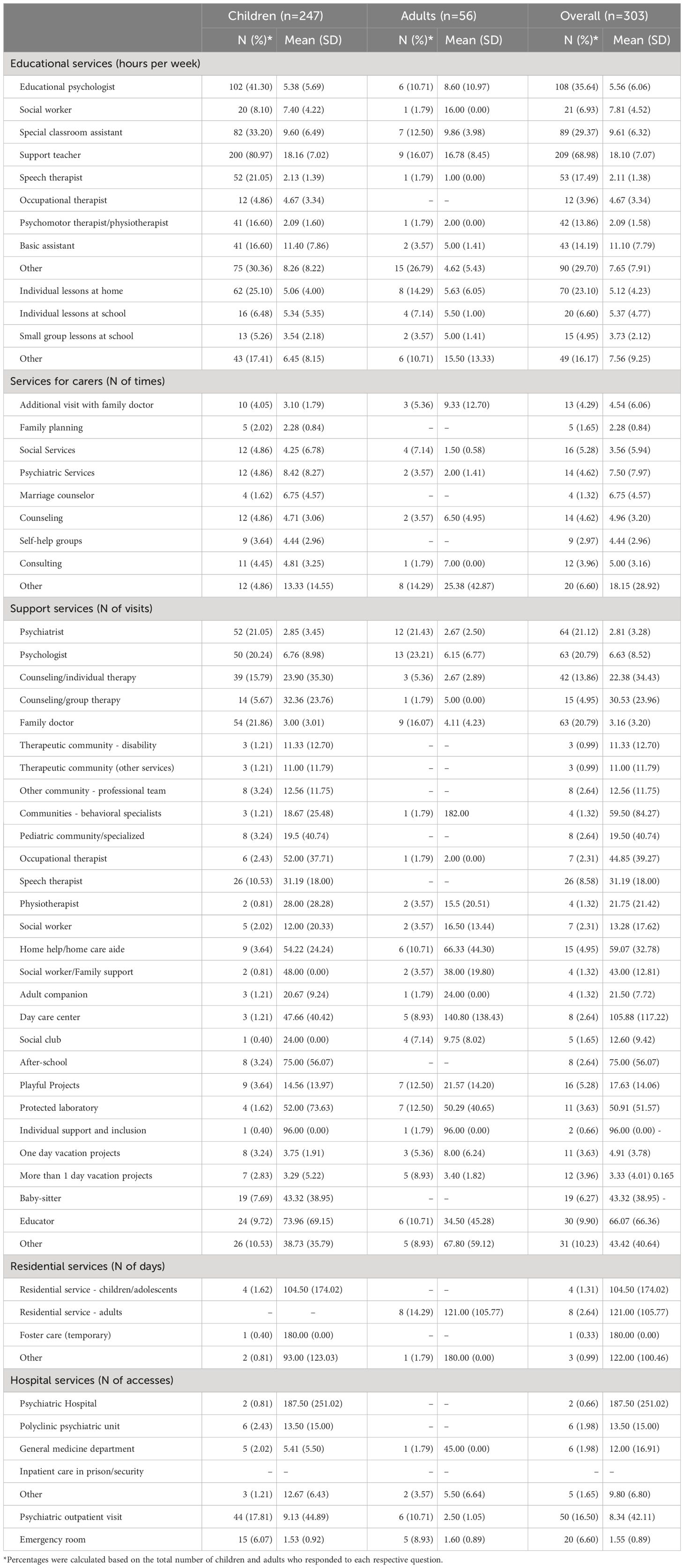 | | Children (n=247) | | Adults (n=56) | | Overall (n=303) | |
|---|---|---|---|---|---|---|
| | N (%)* | Mean (SD) | N (%)* | Mean (SD) | N (%)* | Mean (SD) |
| Educational services (hours per week) | | | | | | |
| Educational psychologist | 102 (41.30) | 5.38 (5.69) | 6 (10.71) | 8.60 (10.97) | 108 (35.64) | 5.56 (6.06) |
| Social worker | 20 (8.10) | 7.40 (4.22) | 1 (1.79) | 16.00 (0.00) | 21 (6.93) | 7.81 (4.52) |
| Special classroom assistant | 82 (33.20) | 9.60 (6.49) | 7 (12.50) | 9.86 (3.98) | 89 (29.37) | 9.61 (6.32) |
| Support teacher | 200 (80.97) | 18.16 (7.02) | 9 (16.07) | 16.78 (8.45) | 209 (68.98) | 18.10 (7.07) |
| Speech therapist | 52 (21.05) | 2.13 (1.39) | 1 (1.79) | 1.00 (0.00) | 53 (17.49) | 2.11 (1.38) |
| Occupational therapist | 12 (4.86) | 4.67 (3.34) | – | – | 12 (3.96) | 4.67 (3.34) |
| Psychomotor therapist/physiotherapist | 41 (16.60) | 2.09 (1.60) | 1 (1.79) | 2.00 (0.00) | 42 (13.86) | 2.09 (1.58) |
| Basic assistant | 41 (16.60) | 11.40 (7.86) | 2 (3.57) | 5.00 (1.41) | 43 (14.19) | 11.10 (7.79) |
| Other | 75 (30.36) | 8.26 (8.22) | 15 (26.79) | 4.62 (5.43) | 90 (29.70) | 7.65 (7.91) |
| Individual lessons at home | 62 (25.10) | 5.06 (4.00) | 8 (14.29) | 5.63 (6.05) | 70 (23.10) | 5.12 (4.23) |
| Individual lessons at school | 16 (6.48) | 5.34 (5.35) | 4 (7.14) | 5.50 (1.00) | 20 (6.60) | 5.37 (4.77) |
| Small group lessons at school | 13 (5.26) | 3.54 (2.18) | 2 (3.57) | 5.00 (1.41) | 15 (4.95) | 3.73 (2.12) |
| Other | 43 (17.41) | 6.45 (8.15) | 6 (10.71) | 15.50 (13.33) | 49 (16.17) | 7.56 (9.25) |
| Services for carers (N of times) | | | | | | |
| Additional visit with family doctor | 10 (4.05) | 3.10 (1.79) | 3 (5.36) | 9.33 (12.70) | 13 (4.29) | 4.54 (6.06) |
| Family planning | 5 (2.02) | 2.28 (0.84) | – | – | 5 (1.65) | 2.28 (0.84) |
| Social Services | 12 (4.86) | 4.25 (6.78) | 4 (7.14) | 1.50 (0.58) | 16 (5.28) | 3.56 (5.94) |
| Psychiatric Services | 12 (4.86) | 8.42 (8.27) | 2 (3.57) | 2.00 (1.41) | 14 (4.62) | 7.50 (7.97) |
| Marriage counselor | 4 (1.62) | 6.75 (4.57) | – | – | 4 (1.32) | 6.75 (4.57) |
| Counseling | 12 (4.86) | 4.71 (3.06) | 2 (3.57) | 6.50 (4.95) | 14 (4.62) | 4.96 (3.20) |
| Self-help groups | 9 (3.64) | 4.44 (2.96) | – | – | 9 (2.97) | 4.44 (2.96) |
| Consulting | 11 (4.45) | 4.81 (3.25) | 1 (1.79) | 7.00 (0.00) | 12 (3.96) | 5.00 (3.16) |
| Other | 12 (4.86) | 13.33 (14.55) | 8 (14.29) | 25.38 (42.87) | 20 (6.60) | 18.15 (28.92) |
| Support services (N of visits) | | | | | | |
| Psychiatrist | 52 (21.05) | 2.85 (3.45) | 12 (21.43) | 2.67 (2.50) | 64 (21.12) | 2.81 (3.28) |
| Psychologist | 50 (20.24) | 6.76 (8.98) | 13 (23.21) | 6.15 (6.77) | 63 (20.79) | 6.63 (8.52) |
| Counseling/individual therapy | 39 (15.79) | 23.90 (35.30) | 3 (5.36) | 2.67 (2.89) | 42 (13.86) | 22.38 (34.43) |
| Counseling/group therapy | 14 (5.67) | 32.36 (23.76) | 1 (1.79) | 5.00 (0.00) | 15 (4.95) | 30.53 (23.96) |
| Family doctor | 54 (21.86) | 3.00 (3.01) | 9 (16.07) | 4.11 (4.23) | 63 (20.79) | 3.16 (3.20) |
| Therapeutic community - disability | 3 (1.21) | 11.33 (12.70) | – | – | 3 (0.99) | 11.33 (12.70) |
| Therapeutic community (other services) | 3 (1.21) | 11.00 (11.79) | – | – | 3 (0.99) | 11.00 (11.79) |
| Other community - professional team | 8 (3.24) | 12.56 (11.75) | – | – | 8 (2.64) | 12.56 (11.75) |
| Communities - behavioral specialists | 3 (1.21) | 18.67 (25.48) | 1 (1.79) | 182.00 | 4 (1.32) | 59.50 (84.27) |
| Pediatric community/specialized | 8 (3.24) | 19.5 (40.74) | – | – | 8 (2.64) | 19.50 (40.74) |
| Occupational therapist | 6 (2.43) | 52.00 (37.71) | 1 (1.79) | 2.00 (0.00) | 7 (2.31) | 44.85 (39.27) |
| Speech therapist | 26 (10.53) | 31.19 (18.00) | – | – | 26 (8.58) | 31.19 (18.00) |
| Physiotherapist | 2 (0.81) | 28.00 (28.28) | 2 (3.57) | 15.5 (20.51) | 4 (1.32) | 21.75 (21.42) |
| Social worker | 5 (2.02) | 12.00 (20.33) | 2 (3.57) | 16.50 (13.44) | 7 (2.31) | 13.28 (17.62) |
| Home help/home care aide | 9 (3.64) | 54.22 (24.24) | 6 (10.71) | 66.33 (44.30) | 15 (4.95) | 59.07 (32.78) |
| Social worker/Family support | 2 (0.81) | 48.00 (0.00) | 2 (3.57) | 38.00 (19.80) | 4 (1.32) | 43.00 (12.81) |
| Adult companion | 3 (1.21) | 20.67 (9.24) | 1 (1.79) | 24.00 (0.00) | 4 (1.32) | 21.50 (7.72) |
| Day care center | 3 (1.21) | 47.66 (40.42) | 5 (8.93) | 140.80 (138.43) | 8 (2.64) | 105.88 (117.22) |
| Social club | 1 (0.40) | 24.00 (0.00) | 4 (7.14) | 9.75 (8.02) | 5 (1.65) | 12.60 (9.42) |
| After-school | 8 (3.24) | 75.00 (56.07) | – | – | 8 (2.64) | 75.00 (56.07) |
| Playful Projects | 9 (3.64) | 14.56 (13.97) | 7 (12.50) | 21.57 (14.20) | 16 (5.28) | 17.63 (14.06) |
| Protected laboratory | 4 (1.62) | 52.00 (73.63) | 7 (12.50) | 50.29 (40.65) | 11 (3.63) | 50.91 (51.57) |
| Individual support and inclusion | 1 (0.40) | 96.00 (0.00) | 1 (1.79) | 96.00 (0.00) | 2 (0.66) | 96.00 (0.00) - |
| One day vacation projects | 8 (3.24) | 3.75 (1.91) | 3 (5.36) | 8.00 (6.24) | 11 (3.63) | 4.91 (3.78) |
| More than 1 day vacation projects | 7 (2.83) | 3.29 (5.22) | 5 (8.93) | 3.40 (1.82) | 12 (3.96) | 3.33 (4.01) 0.165 |
| Baby-sitter | 19 (7.69) | 43.32 (38.95) | – | – | 19 (6.27) | 43.32 (38.95) - |
| Educator | 24 (9.72) | 73.96 (69.15) | 6 (10.71) | 34.50 (45.28) | 30 (9.90) | 66.07 (66.36) |
| Other | 26 (10.53) | 38.73 (35.79) | 5 (8.93) | 67.80 (59.12) | 31 (10.23) | 43.42 (40.64) |
| Residential services (N of days) | | | | | | |
| Residential service - children/adolescents | 4 (1.62) | 104.50 (174.02) | – | – | 4 (1.31) | 104.50 (174.02) |
| Residential service - adults | – | – | 8 (14.29) | 121.00 (105.77) | 8 (2.64) | 121.00 (105.77) |
| Foster care (temporary) | 1 (0.40) | 180.00 (0.00) | – | – | 1 (0.33) | 180.00 (0.00) |
| Other | 2 (0.81) | 93.00 (123.03) | 1 (1.79) | 180.00 (0.00) | 3 (0.99) | 122.00 (100.46) |
| Hospital services (N of accesses) | | | | | | |
| Psychiatric Hospital | 2 (0.81) | 187.50 (251.02) | – | – | 2 (0.66) | 187.50 (251.02) |
| Polyclinic psychiatric unit | 6 (2.43) | 13.50 (15.00) | – | – | 6 (1.98) | 13.50 (15.00) |
| General medicine department | 5 (2.02) | 5.41 (5.50) | 1 (1.79) | 45.00 (0.00) | 6 (1.98) | 12.00 (16.91) |
| Inpatient care in prison/security | – | – | – | – | – | – |
| Other | 3 (1.21) | 12.67 (6.43) | 2 (3.57) | 5.50 (6.64) | 5 (1.65) | 9.80 (6.80) |
| Psychiatric outpatient visit | 44 (17.81) | 9.13 (44.89) | 6 (10.71) | 2.50 (1.05) | 50 (16.50) | 8.34 (42.11) |
| Emergency room | 15 (6.07) | 1.53 (0.92) | 5 (8.93) | 1.60 (0.89) | 20 (6.60) | 1.55 (0.89) |

*Percentages were calculated based on the total number of children and adults who responded to each respective question.